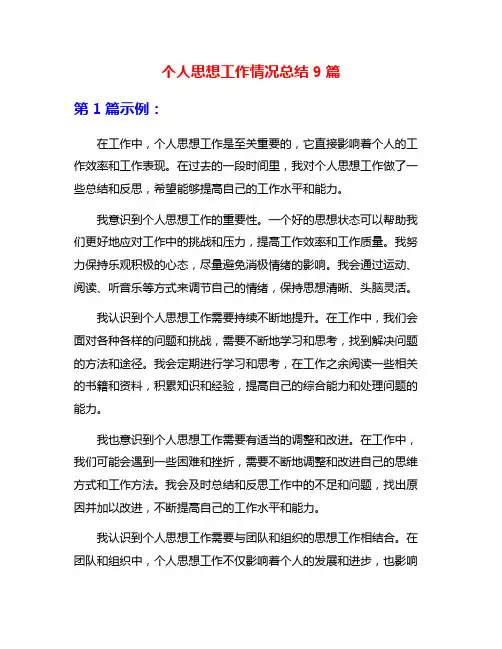 个人思想工作情况总结 9 篇

第 1 篇示例：

在工作中，个人思想工作是至关重要的，它直接影响着个人的工作效率和工作表现。在过去的一段时间里，我对个人思想工作做了一些总结和反思，希望能够提高自己的工作水平和能力。

我意识到个人思想工作的重要性。一个好的思想状态可以帮助我们更好地应对工作中的挑战和压力，提高工作效率和工作质量。我努力保持乐观积极的心态，尽量避免消极情绪的影响。我会通过运动、阅读、听音乐等方式来调节自己的情绪，保持思想清晰、头脑灵活。

我认识到个人思想工作需要持续不断地提升。在工作中，我们会面对各种各样的问题和挑战，需要不断地学习和思考，找到解决问题的方法和途径。我会定期进行学习和思考，在工作之余阅读一些相关的书籍和资料，积累知识和经验，提高自己的综合能力和处理问题的能力。

我也意识到个人思想工作需要有适当的调整和改进。在工作中，我们可能会遇到一些困难和挫折，需要不断地调整和改进自己的思维方式和工作方法。我会及时总结和反思工作中的不足和问题，找出原因并加以改进，不断提高自己的工作水平和能力。

我认识到个人思想工作需要与团队和组织的思想工作相结合。在团队和组织中，个人思想工作不仅影响着个人的发展和进步，也影响